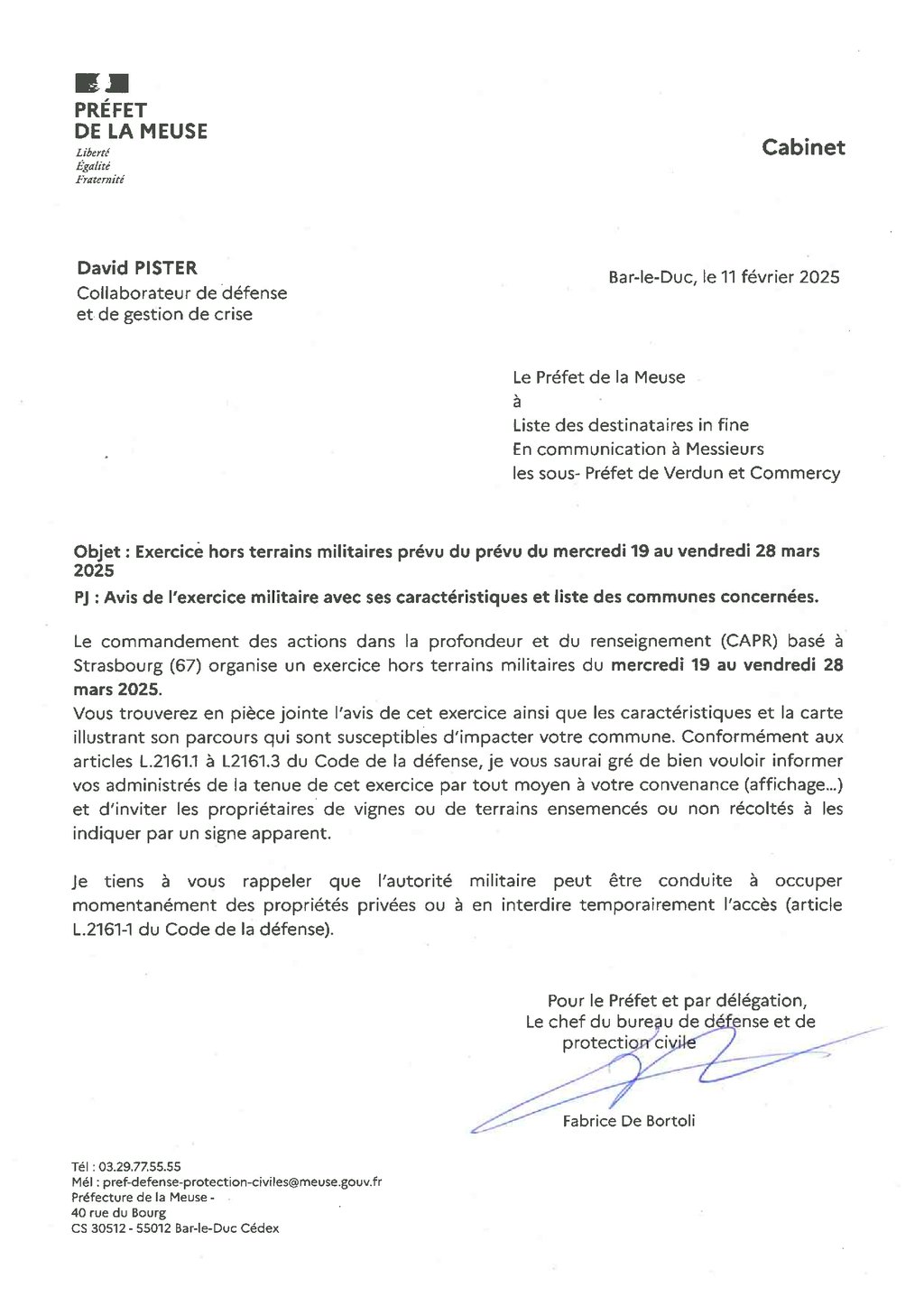 PRÉFET
DE LA MEUSE
Liberté
Égalité
Fraternité

Cabinet

David PISTER
Collaborateur de défense
et de gestion de crise

Bar-le-Duc, le 11 février 2025

Le Préfet de la Meuse
à
Liste des destinataires in fine
En communication à Messieurs
les sous- Préfet de Verdun et Commercy

Objet : Exercice hors terrains militaires prévu du prévu du mercredi 19 au vendredi 28 mars 2025

PJ : Avis de l'exercice militaire avec ses caractéristiques et liste des communes concernées.

Le commandement des actions dans la profondeur et du renseignement (CAPR) basé à Strasbourg (67) organise un exercice hors terrains militaires du mercredi 19 au vendredi 28 mars 2025.
Vous trouverez en pièce jointe l'avis de cet exercice ainsi que les caractéristiques et la carte illustrant son parcours qui sont susceptibles d'impacter votre commune. Conformément aux articles L.2161.1 à L2161.3 du Code de la défense, je vous saurai gré de bien vouloir informer vos administrés de la tenue de cet exercice par tout moyen à votre convenance (affichage...) et d'inviter les propriétaires de vignes ou de terrains ensemencés ou non récoltés à les indiquer par un signe apparent.

Je tiens à vous rappeler que l'autorité militaire peut être conduite à occuper momentanément des propriétés privées ou à en interdire temporairement l'accès (article L.2161-1 du Code de la défense).

Pour le Préfet et par délégation,
Le chef du bureau de défense et de protection civile

Fabrice De Bortoli

Tél : 03.29.77.55.55
Mél : pref-defense-protection-civiles@meuse.gouv.fr
Préfecture de la Meuse -
40 rue du Bourg
CS 30512 - 55012 Bar-le-Duc Cédex